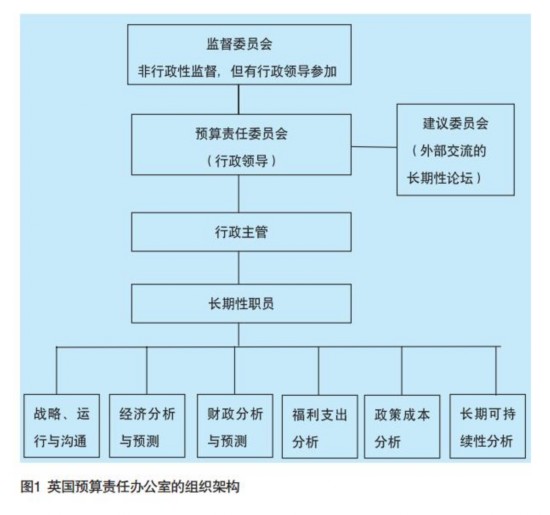 监督委员会
非行政性监督，但有行政领导参加

预算责任委员会
（行政领导）

建议委员会
（外部交流的长期性论坛）

行政主管

长期性职员

战略、运行与沟通

经济分析与预测

财政分析与预测

福利支出分析

政策成本分析

长期可持续性分析

图1 英国预算责任办公室的组织架构